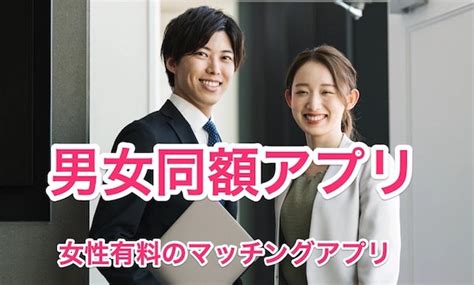 男女同額アプリ

女性有料のマッチングアプリ